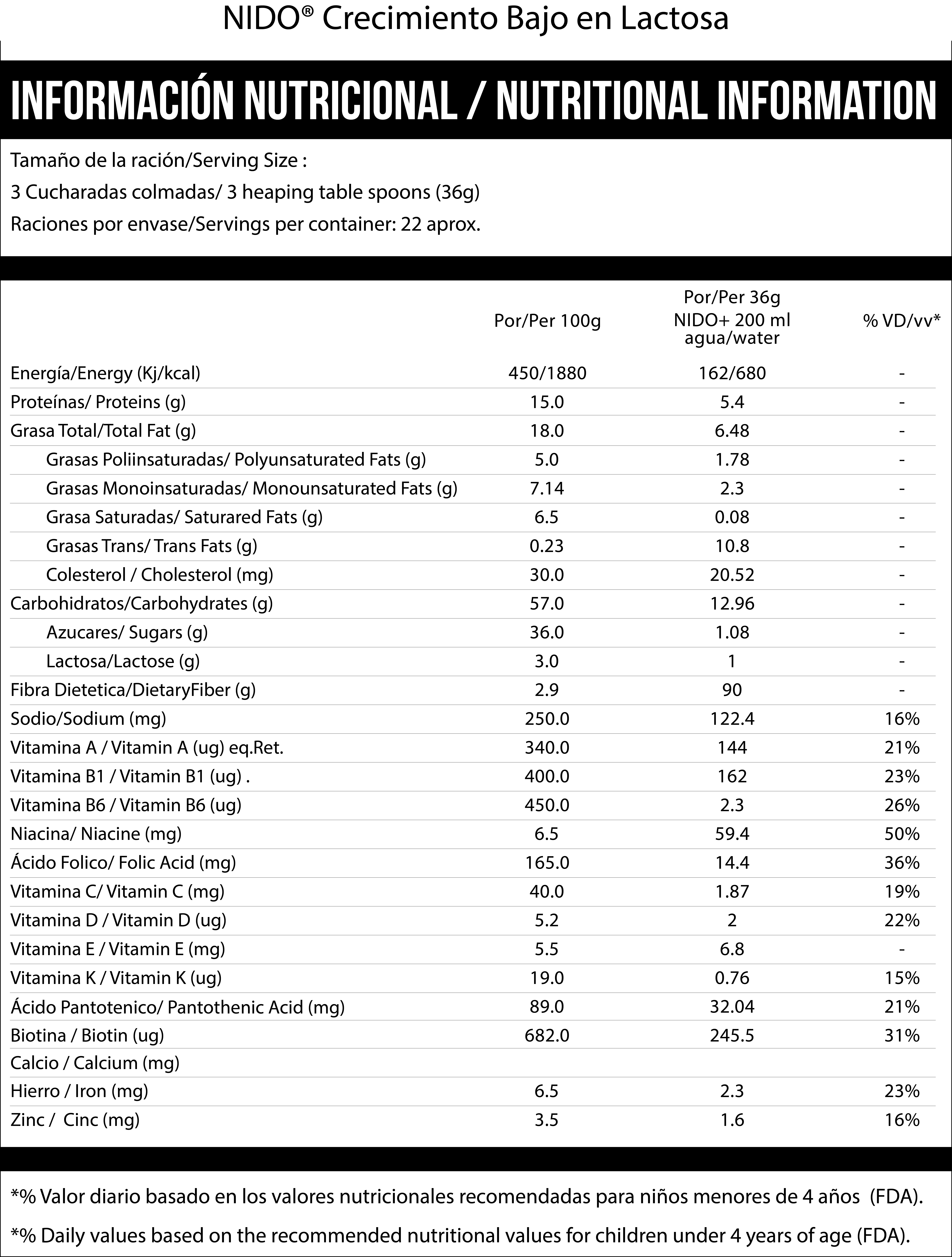 NIDO® Crecimiento Bajo en Lactosa

INFORMACIÓN NUTRICIONAL / NUTRITIONAL INFORMATION

Tamaño de la ración/Serving Size :
3 Cucharadas colmadas/ 3 heaping table spoons (36g)
Raciones por envase/Servings per container: 22 aprox.

| | Por/Per 100g | Por/Per 36g NIDO+ 200 ml agua/water | % VD/vv* |
|---|---|---|---|
| Energía/Energy (Kj/kcal) | 450/1880 | 162/680 | - |
| Proteínas/ Proteins (g) | 15.0 | 5.4 | - |
| Grasa Total/Total Fat (g) | 18.0 | 6.48 | - |
| Grasas Poliinsaturadas/ Polyunsaturated Fats (g) | 5.0 | 1.78 | - |
| Grasas Monoinsaturadas/ Monounsaturated Fats (g) | 7.14 | 2.3 | - |
| Grasa Saturadas/ Saturared Fats (g) | 6.5 | 0.08 | - |
| Grasas Trans/ Trans Fats (g) | 0.23 | 10.8 | - |
| Colesterol / Cholesterol (mg) | 30.0 | 20.52 | - |
| Carbohidratos/Carbohydrates (g) | 57.0 | 12.96 | - |
| Azucares/ Sugars (g) | 36.0 | 1.08 | - |
| Lactosa/Lactose (g) | 3.0 | 1 | - |
| Fibra Dietetica/DietaryFiber (g) | 2.9 | 90 | - |
| Sodio/Sodium (mg) | 250.0 | 122.4 | 16% |
| Vitamina A / Vitamin A (ug) eq.Ret. | 340.0 | 144 | 21% |
| Vitamina B1 / Vitamin B1 (ug) . | 400.0 | 162 | 23% |
| Vitamina B6 / Vitamin B6 (ug) | 450.0 | 2.3 | 26% |
| Niacina/ Niacine (mg) | 6.5 | 59.4 | 50% |
| Ácido Folico/ Folic Acid (mg) | 165.0 | 14.4 | 36% |
| Vitamina C/ Vitamin C (mg) | 40.0 | 1.87 | 19% |
| Vitamina D / Vitamin D (ug) | 5.2 | 2 | 22% |
| Vitamina E / Vitamin E (mg) | 5.5 | 6.8 | - |
| Vitamina K / Vitamin K (ug) | 19.0 | 0.76 | 15% |
| Ácido Pantotenico/ Pantothenic Acid (mg) | 89.0 | 32.04 | 21% |
| Biotina / Biotin (ug) | 682.0 | 245.5 | 31% |
| Calcio / Calcium (mg) | | | |
| Hierro / Iron (mg) | 6.5 | 2.3 | 23% |
| Zinc / Cinc (mg) | 3.5 | 1.6 | 16% |

*% Valor diario basado en los valores nutricionales recomendadas para niños menores de 4 años (FDA).

*% Daily values based on the recommended nutritional values for children under 4 years of age (FDA).